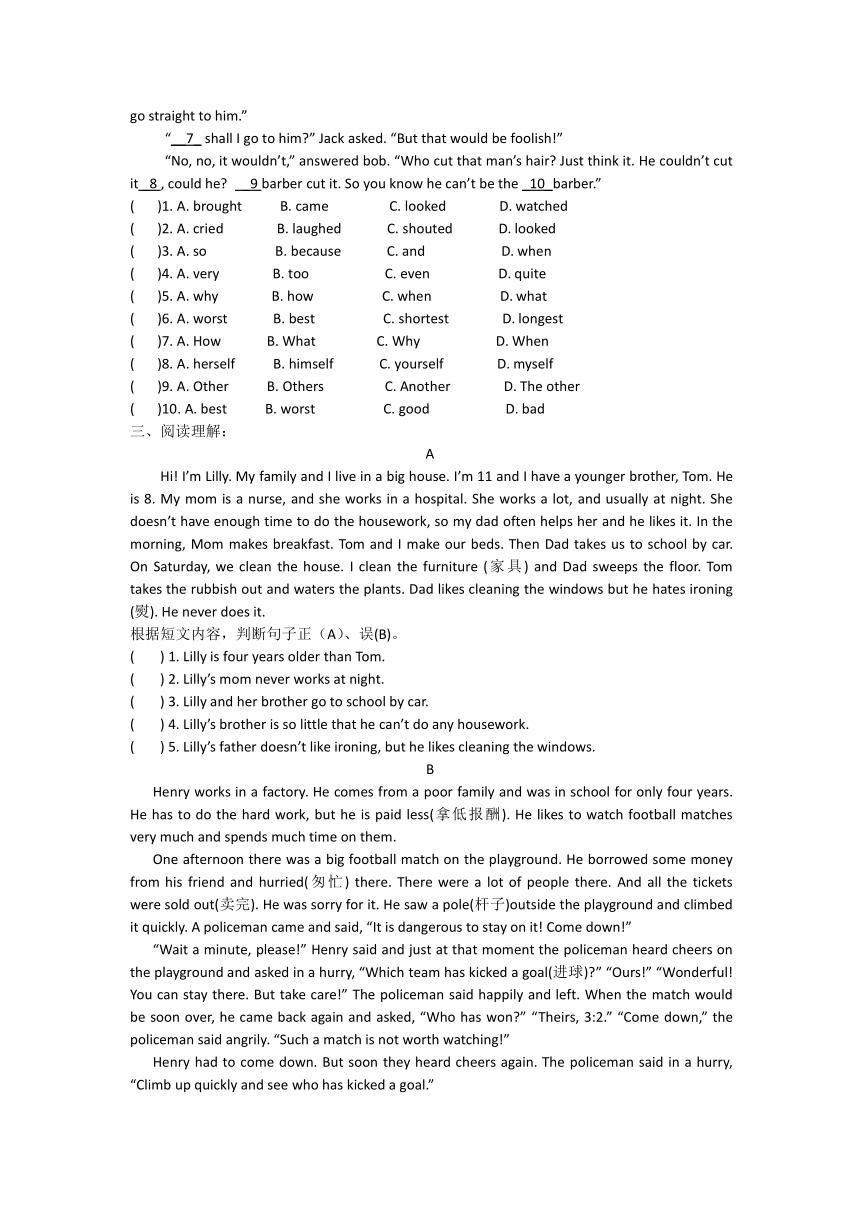 go straight to him."

"  7  shall I go to him?" Jack asked. "But that would be foolish!"

"No, no, it wouldn't," answered bob. "Who cut that man's hair? Just think it. He couldn't cut it  8 , could he?   9  barber cut it. So you know he can't be the  10  barber."

(　　)1. A. brought　　B. came　　C. looked　　D. watched
(　　)2. A. cried　　B. laughed　　C. shouted　　D. looked
(　　)3. A. so　　B. because　　C. and　　D. when
(　　)4. A. very　　B. too　　C. even　　D. quite
(　　)5. A. why　　B. how　　C. when　　D. what
(　　)6. A. worst　　B. best　　C. shortest　　D. longest
(　　)7. A. How　　B. What　　C. Why　　D. When
(　　)8. A. herself　　B. himself　　C. yourself　　D. myself
(　　)9. A. Other　　B. Others　　C. Another　　D. The other
(　　)10. A. best　　B. worst　　C. good　　D. bad

三、阅读理解：

A

Hi! I'm Lilly. My family and I live in a big house. I'm 11 and I have a younger brother, Tom. He is 8. My mom is a nurse, and she works in a hospital. She works a lot, and usually at night. She doesn't have enough time to do the housework, so my dad often helps her and he likes it. In the morning, Mom makes breakfast. Tom and I make our beds. Then Dad takes us to school by car. On Saturday, we clean the house. I clean the furniture (家具) and Dad sweeps the floor. Tom takes the rubbish out and waters the plants. Dad likes cleaning the windows but he hates ironing (熨). He never does it.

根据短文内容，判断句子正（A）、误(B)。

(　　) 1. Lilly is four years older than Tom.
(　　) 2. Lilly's mom never works at night.
(　　) 3. Lilly and her brother go to school by car.
(　　) 4. Lilly's brother is so little that he can't do any housework.
(　　) 5. Lilly's father doesn't like ironing, but he likes cleaning the windows.

B

Henry works in a factory. He comes from a poor family and was in school for only four years. He has to do the hard work, but he is paid less(拿低报酬). He likes to watch football matches very much and spends much time on them.

One afternoon there was a big football match on the playground. He borrowed some money from his friend and hurried(匆忙) there. There were a lot of people there. And all the tickets were sold out(卖完). He was sorry for it. He saw a pole(杆子)outside the playground and climbed it quickly. A policeman came and said, "It is dangerous to stay on it! Come down!"

"Wait a minute, please!" Henry said and just at that moment the policeman heard cheers on the playground and asked in a hurry, "Which team has kicked a goal(进球)?" "Ours!" "Wonderful! You can stay there. But take care!" The policeman said happily and left. When the match would be soon over, he came back again and asked, "Who has won?" "Theirs, 3:2." "Come down," the policeman said angrily. "Such a match is not worth watching!"

Henry had to come down. But soon they heard cheers again. The policeman said in a hurry, "Climb up quickly and see who has kicked a goal."